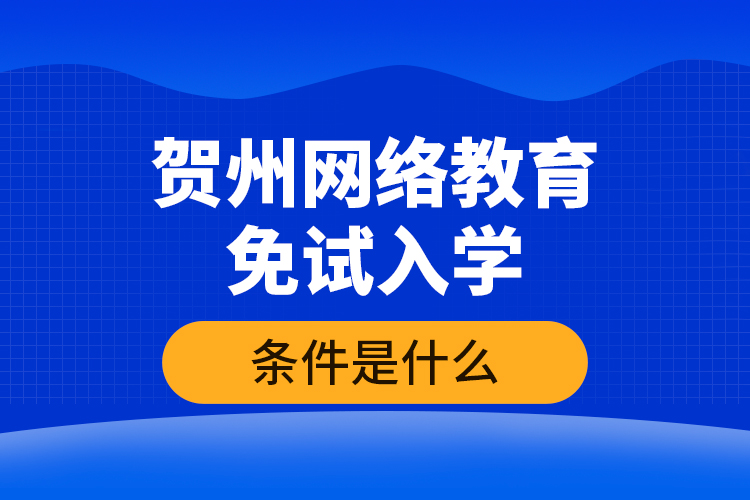 贺州网络教育
免试入学

条件是什么